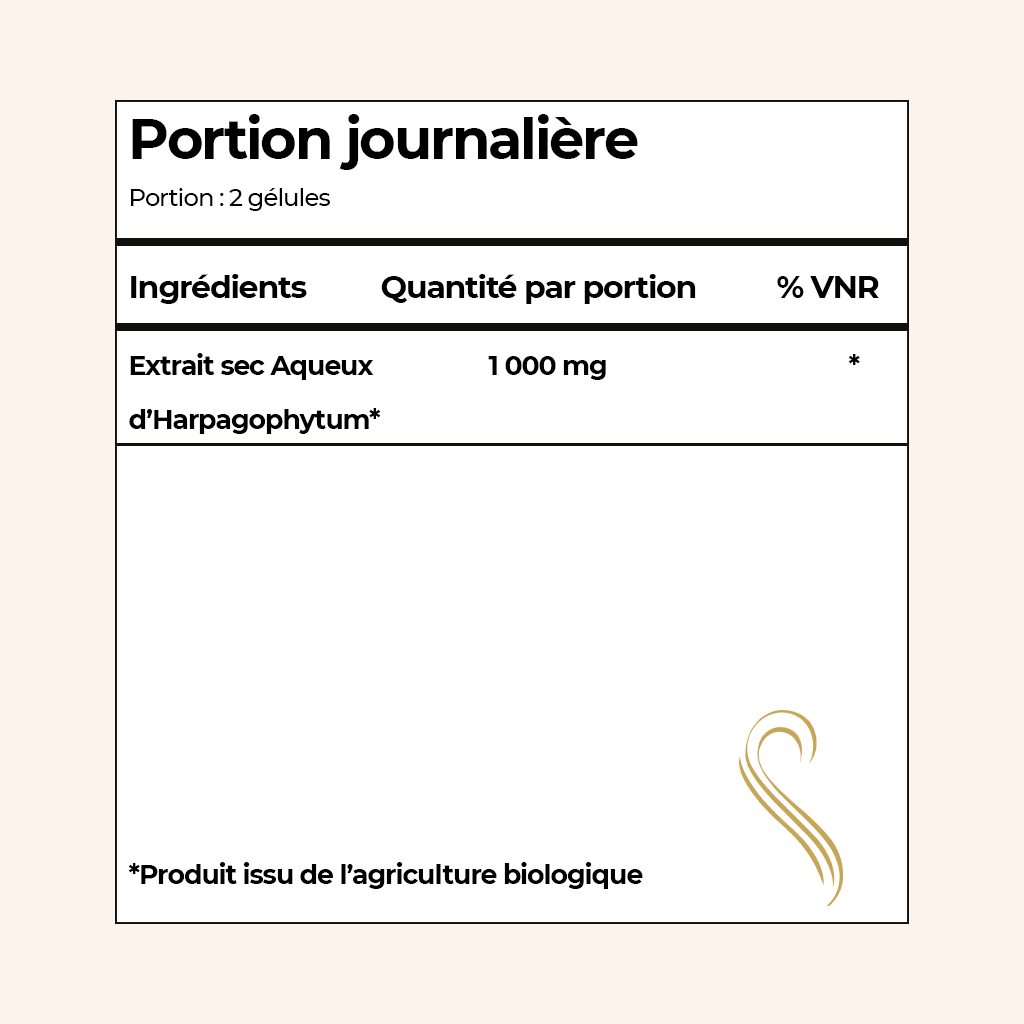 Portion journalière

Portion : 2 gélules

| Ingrédients | Quantité par portion | % VNR |
|---|---|---|
| Extrait sec Aqueux d'Harpagophytum* | 1 000 mg | * |

*Produit issu de l'agriculture biologique